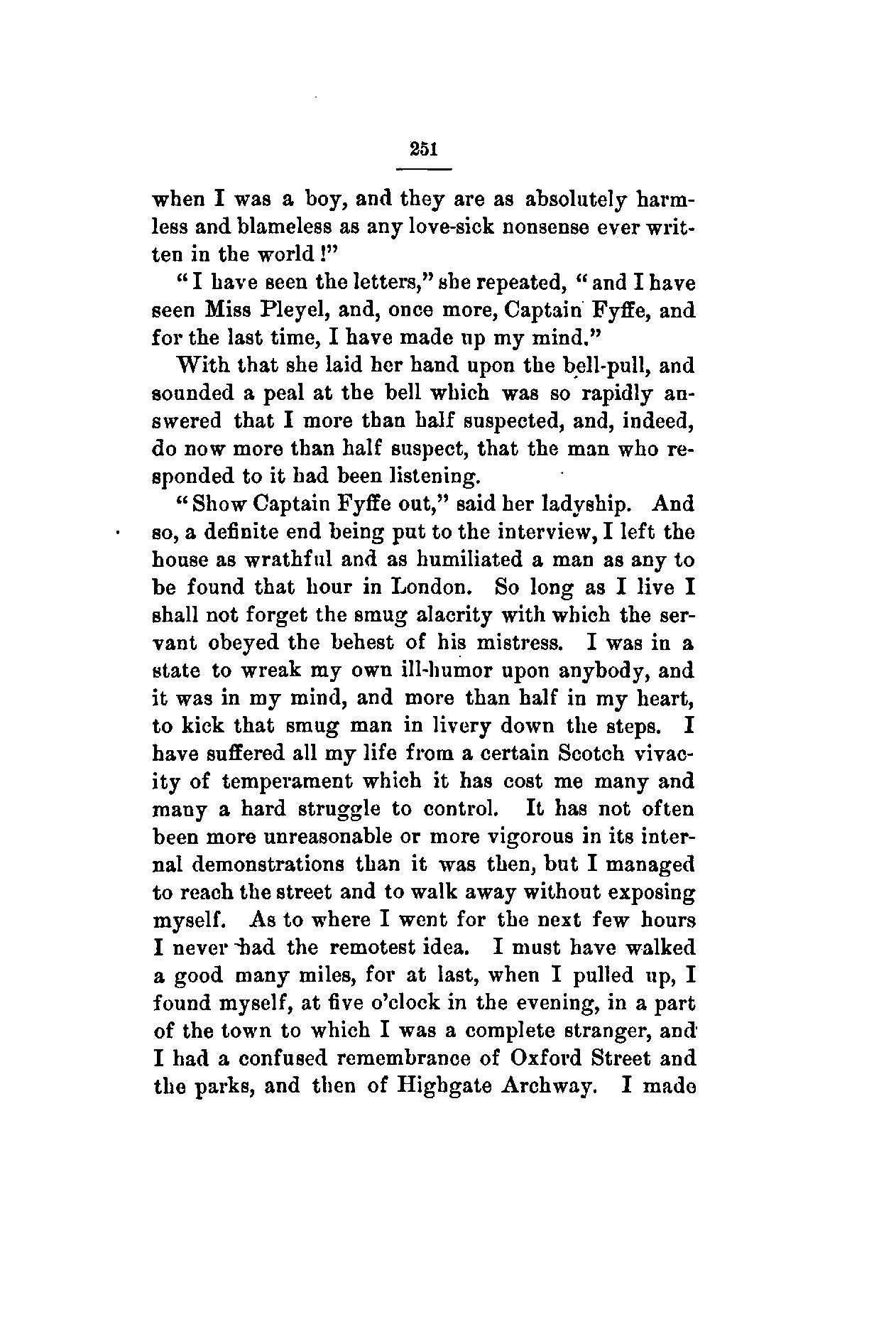 251

when I was a boy, and they are as absolutely harmless and blameless as any love-sick nonsense ever written in the world!"

"I have seen the letters," she repeated, "and I have seen Miss Pleyel, and, once more, Captain Fyffe, and for the last time, I have made up my mind."

With that she laid her hand upon the bell-pull, and sounded a peal at the bell which was so rapidly answered that I more than half suspected, and, indeed, do now more than half suspect, that the man who responded to it had been listening.

"Show Captain Fyffe out," said her ladyship. And so, a definite end being put to the interview, I left the house as wrathful and as humiliated a man as any to be found that hour in London. So long as I live I shall not forget the smug alacrity with which the servant obeyed the behest of his mistress. I was in a state to wreak my own ill-humor upon anybody, and it was in my mind, and more than half in my heart, to kick that smug man in livery down the steps. I have suffered all my life from a certain Scotch vivacity of temperament which it has cost me many and many a hard struggle to control. It has not often been more unreasonable or more vigorous in its internal demonstrations than it was then, but I managed to reach the street and to walk away without exposing myself. As to where I went for the next few hours I never had the remotest idea. I must have walked a good many miles, for at last, when I pulled up, I found myself, at five o'clock in the evening, in a part of the town to which I was a complete stranger, and I had a confused remembrance of Oxford Street and the parks, and then of Highgate Archway. I made